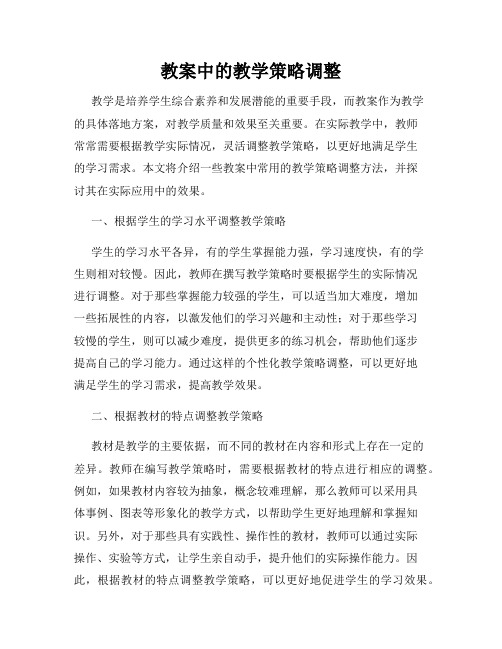 教案中的教学策略调整

教学是培养学生综合素养和发展潜能的重要手段，而教案作为教学的具体落地方案，对教学质量和效果至关重要。在实际教学中，教师常常需要根据教学实际情况，灵活调整教学策略，以更好地满足学生的学习需求。本文将介绍一些教案中常用的教学策略调整方法，并探讨其在实际应用中的效果。

一、根据学生的学习水平调整教学策略

学生的学习水平各异，有的学生掌握能力强，学习速度快，有的学生则相对较慢。因此，教师在撰写教学策略时要根据学生的实际情况进行调整。对于那些掌握能力较强的学生，可以适当加大难度，增加一些拓展性的内容，以激发他们的学习兴趣和主动性；对于那些学习较慢的学生，则可以减少难度，提供更多的练习机会，帮助他们逐步提高自己的学习能力。通过这样的个性化教学策略调整，可以更好地满足学生的学习需求，提高教学效果。

二、根据教材的特点调整教学策略

教材是教学的主要依据，而不同的教材在内容和形式上存在一定的差异。教师在编写教学策略时，需要根据教材的特点进行相应的调整。例如，如果教材内容较为抽象，概念较难理解，那么教师可以采用具体事例、图表等形象化的教学方式，以帮助学生更好地理解和掌握知识。另外，对于那些具有实践性、操作性的教材，教师可以通过实际操作、实验等方式，让学生亲自动手，提升他们的实际操作能力。因此，根据教材的特点调整教学策略，可以更好地促进学生的学习效果。